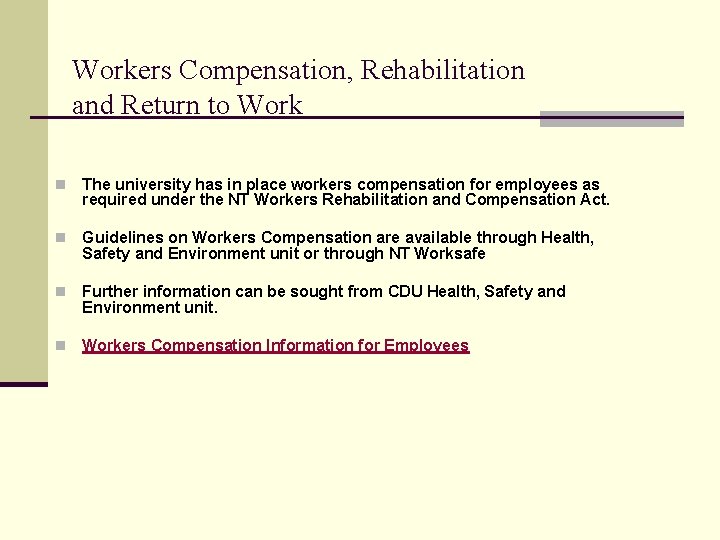 Workers Compensation, Rehabilitation and Return to Work

The university has in place workers compensation for employees as required under the NT Workers Rehabilitation and Compensation Act.

Guidelines on Workers Compensation are available through Health, Safety and Environment unit or through NT Worksafe

Further information can be sought from CDU Health, Safety and Environment unit.

Workers Compensation Information for Employees